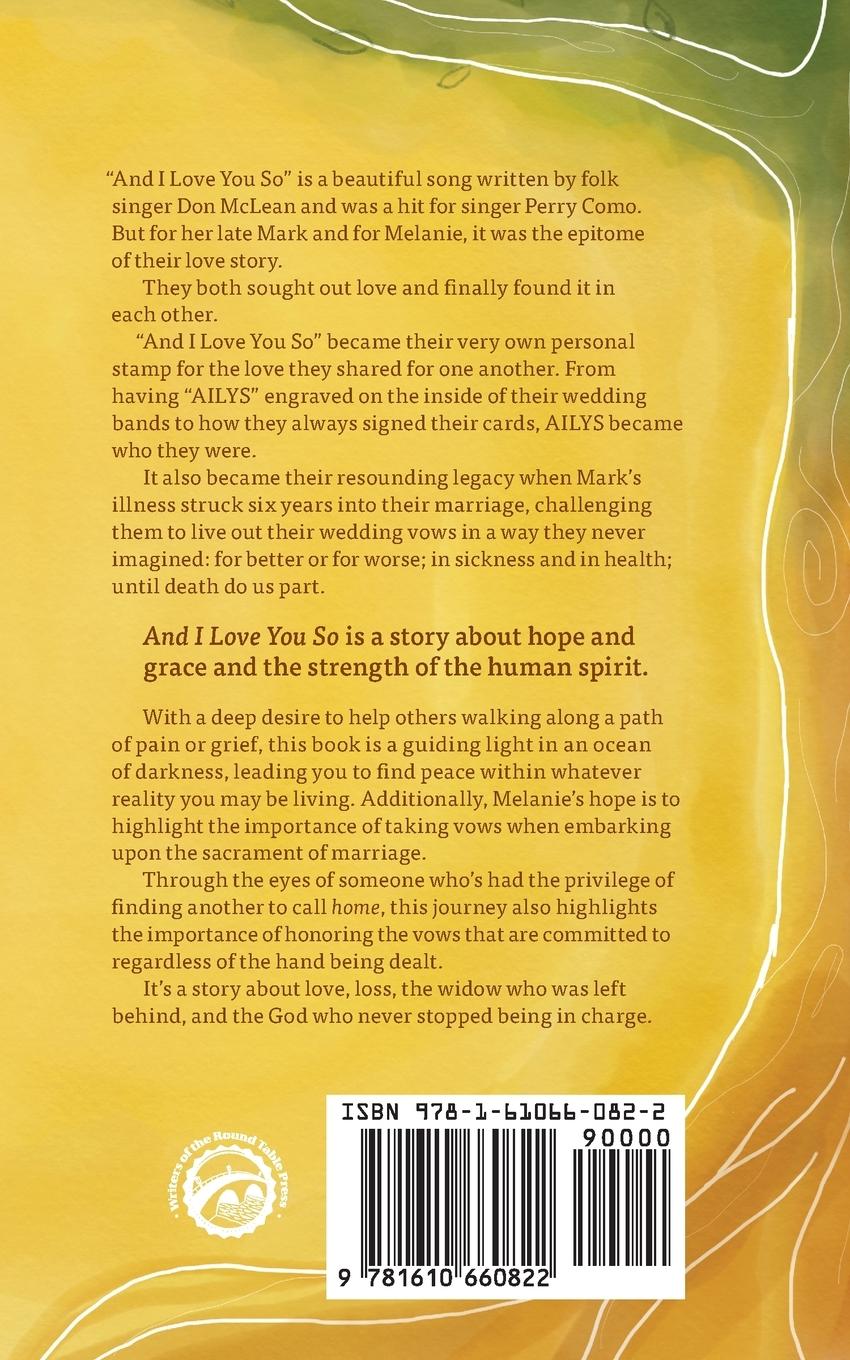 "And I Love You So" is a beautiful song written by folk singer Don McLean and was a hit for singer Perry Como. But for her late Mark and for Melanie, it was the epitome of their love story.

They both sought out love and finally found it in each other.

"And I Love You So" became their very own personal stamp for the love they shared for one another. From having "AILYS" engraved on the inside of their wedding bands to how they always signed their cards, AILYS became who they were.

It also became their resounding legacy when Mark's illness struck six years into their marriage, challenging them to live out their wedding vows in a way they never imagined: for better or for worse; in sickness and in health; until death do us part.

And I Love You So is a story about hope and grace and the strength of the human spirit.

With a deep desire to help others walking along a path of pain or grief, this book is a guiding light in an ocean of darkness, leading you to find peace within whatever reality you may be living. Additionally, Melanie's hope is to highlight the importance of taking vows when embarking upon the sacrament of marriage.

Through the eyes of someone who's had the privilege of finding another to call home, this journey also highlights the importance of honoring the vows that are committed to regardless of the hand being dealt.

It's a story about love, loss, the widow who was left behind, and the God who never stopped being in charge.

Writers of the Round Table Press

ISBN 978-1-61066-082-2
90000
9 781610 660822